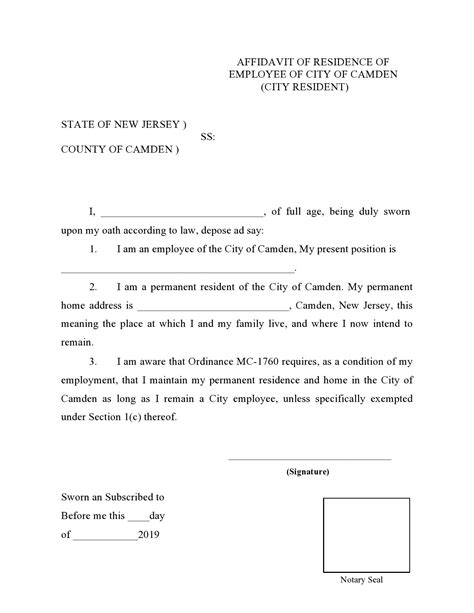 AFFIDAVIT OF RESIDENCE OF
EMPLOYEE OF CITY OF CAMDEN
(CITY RESIDENT)

STATE OF NEW JERSEY )
SS:
COUNTY OF CAMDEN )

I, ____, of full age, being duly sworn upon my oath according to law, depose ad say:

1. I am an employee of the City of Camden, My present position is ____.

2. I am a permanent resident of the City of Camden. My permanent home address is ____, Camden, New Jersey, this meaning the place at which I and my family live, and where I now intend to remain.

3. I am aware that Ordinance MC-1760 requires, as a condition of my employment, that I maintain my permanent residence and home in the City of Camden as long as I remain a City employee, unless specifically exempted under Section 1(c) thereof.

____
(Signature)

Sworn an Subscribed to
Before me this ____day
of ____2019

Notary Seal